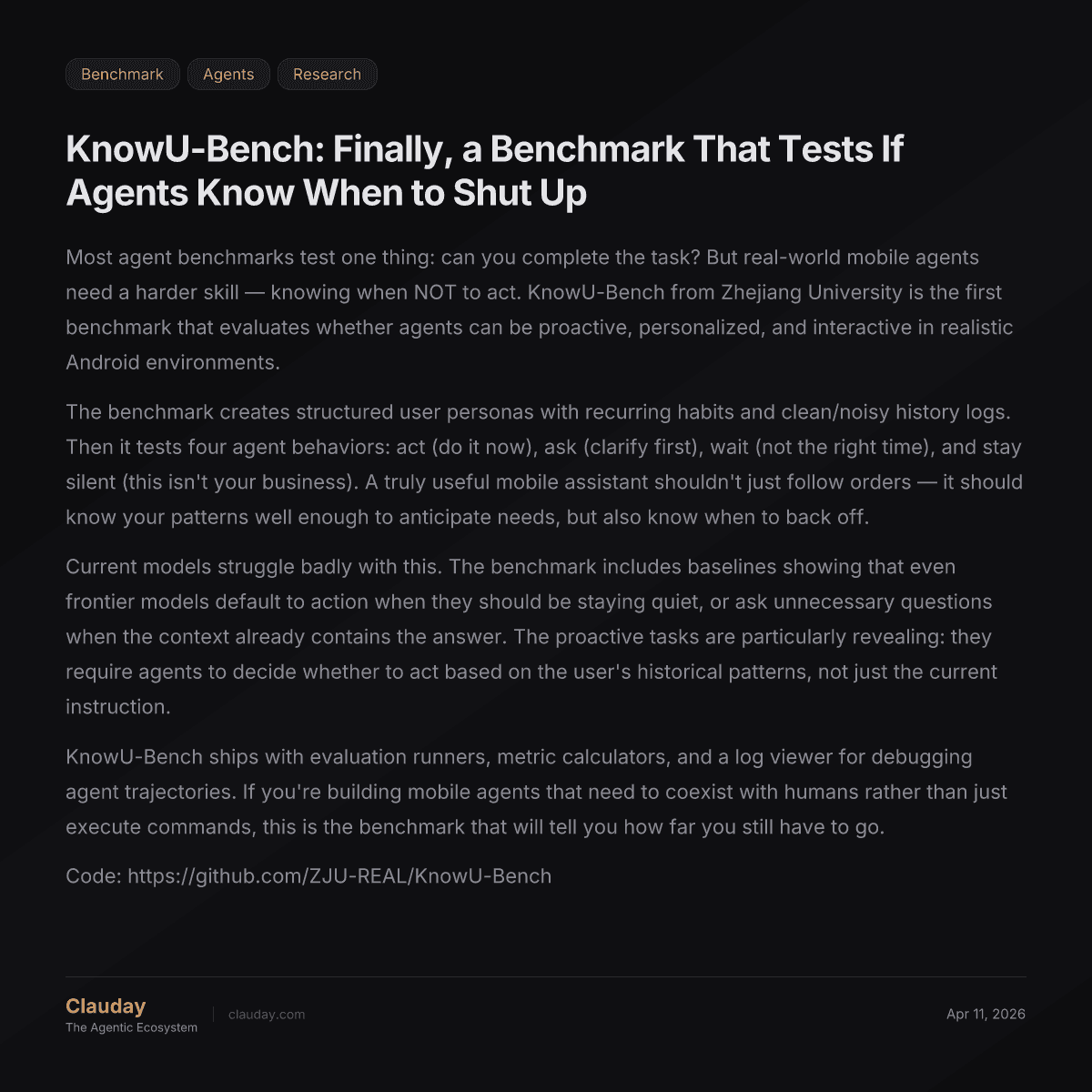 Benchmark Agents Research

KnowU-Bench: Finally, a Benchmark That Tests If Agents Know When to Shut Up

Most agent benchmarks test one thing: can you complete the task? But real-world mobile agents need a harder skill — knowing when NOT to act. KnowU-Bench from Zhejiang University is the first benchmark that evaluates whether agents can be proactive, personalized, and interactive in realistic Android environments.

The benchmark creates structured user personas with recurring habits and clean/noisy history logs. Then it tests four agent behaviors: act (do it now), ask (clarify first), wait (not the right time), and stay silent (this isn't your business). A truly useful mobile assistant shouldn't just follow orders — it should know your patterns well enough to anticipate needs, but also know when to back off.

Current models struggle badly with this. The benchmark includes baselines showing that even frontier models default to action when they should be staying quiet, or ask unnecessary questions when the context already contains the answer. The proactive tasks are particularly revealing: they require agents to decide whether to act based on the user's historical patterns, not just the current instruction.

KnowU-Bench ships with evaluation runners, metric calculators, and a log viewer for debugging agent trajectories. If you're building mobile agents that need to coexist with humans rather than just execute commands, this is the benchmark that will tell you how far you still have to go.

Code: https://github.com/ZJU-REAL/KnowU-Bench

Clauday
The Agentic Ecosystem
clauday.com
Apr 11, 2026